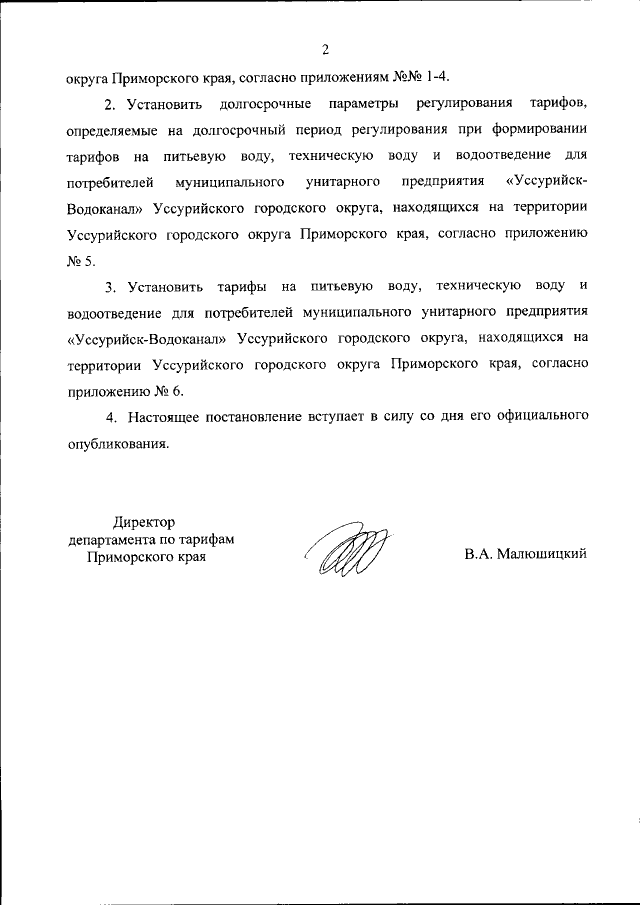 2

округа Приморского края, согласно приложениям №№ 1-4.

2. Установить долгосрочные параметры регулирования тарифов, определяемые на долгосрочный период регулирования при формировании тарифов на питьевую воду, техническую воду и водоотведение для потребителей муниципального унитарного предприятия «Уссурийск-Водоканал» Уссурийского городского округа, находящихся на территории Уссурийского городского округа Приморского края, согласно приложению № 5.

3. Установить тарифы на питьевую воду, техническую воду и водоотведение для потребителей муниципального унитарного предприятия «Уссурийск-Водоканал» Уссурийского городского округа, находящихся на территории Уссурийского городского округа Приморского края, согласно приложению № 6.

4. Настоящее постановление вступает в силу со дня его официального опубликования.

Директор
департамента по тарифам
Приморского края

В.А. Малюшицкий